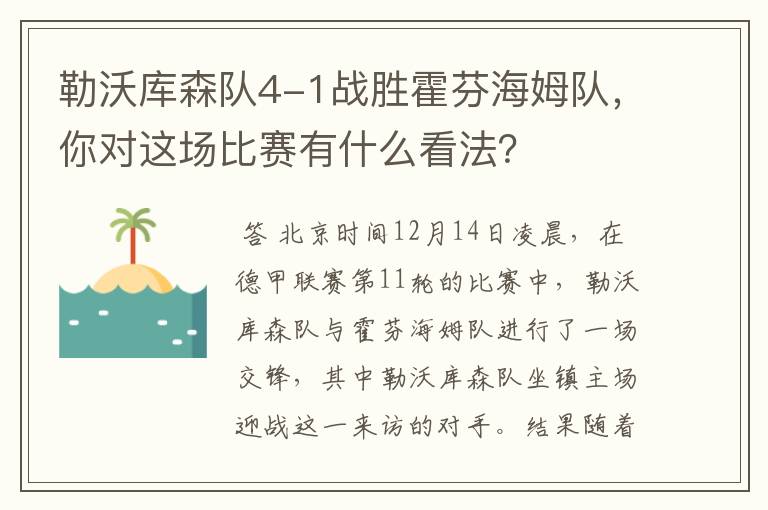 勒沃库森队4-1战胜霍芬海姆队，你对这场比赛有什么看法？

答 北京时间12月14日凌晨，在德甲联赛第11轮的比赛中，勒沃库森队与霍芬海姆队进行了一场交锋，其中勒沃库森队坐镇主场迎战这一来访的对手。结果随着